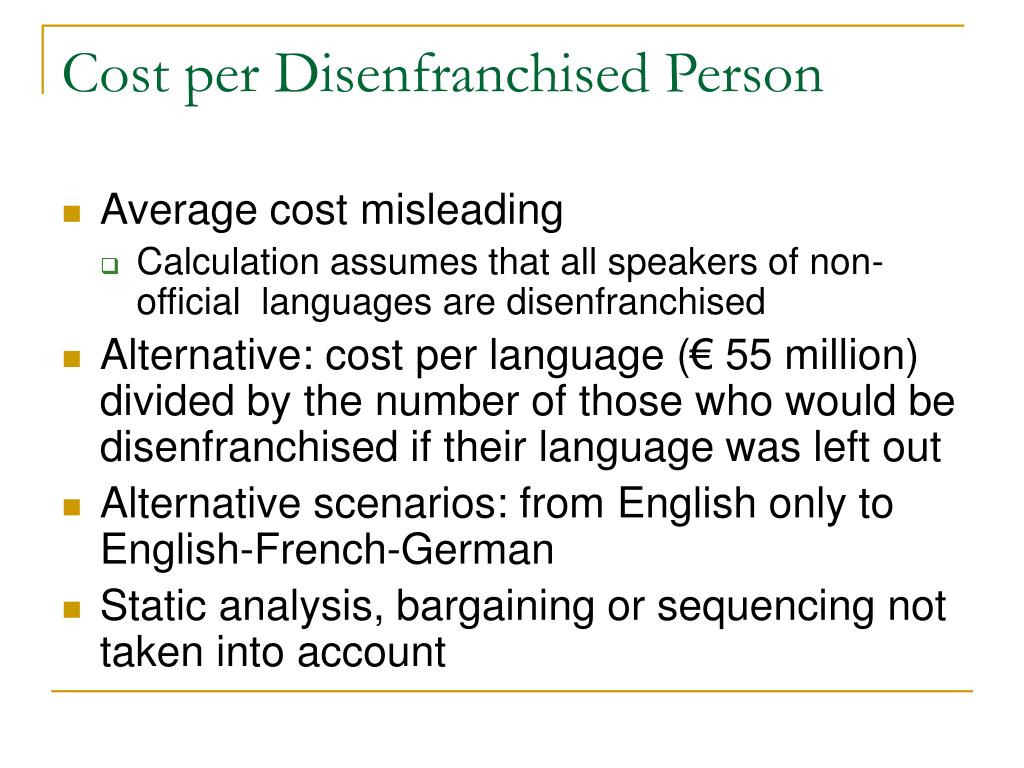 Cost per Disenfranchised Person

Average cost misleading

Calculation assumes that all speakers of non-official languages are disenfranchised

Alternative: cost per language (€ 55 million) divided by the number of those who would be disenfranchised if their language was left out

Alternative scenarios: from English only to English-French-German

Static analysis, bargaining or sequencing not taken into account